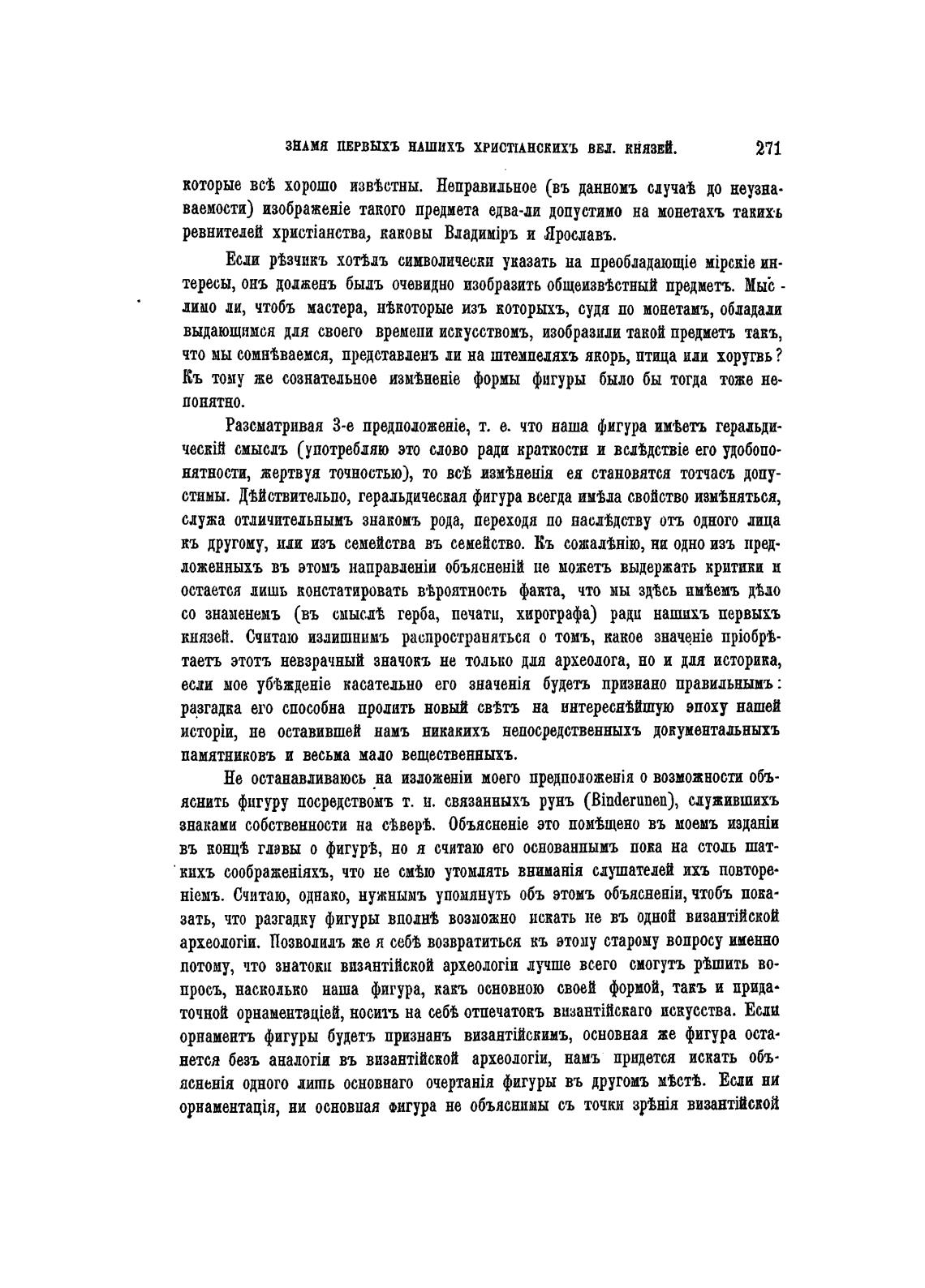 ЗНАМЯ ПЕРВЫХЪ НАШИХЪ ХРИСТІАНСКИХЪ ВЕЛ. КНЯЗЕЙ. 271

которые всѣ хорошо извѣстны. Неправильное (въ данномъ случаѣ до неузнаваемости) изображеніе такого предмета едва-ли допустимо на монетахъ такихъ ревнителей христіанства, каковы Владиміръ и Ярославъ.

Если рѣзчикъ хотѣлъ символически указать на преобладающіе мірскіе интересы, онъ долженъ былъ очевидно изобразить общеизвѣстный предметъ. Мыслимо ли, чтобъ мастера, нѣкоторые изъ которыхъ, судя по монетамъ, обладали выдающимся для своего времени искусствомъ, изобразили такой предметъ такъ, что мы сомнѣваемся, представленъ ли на штемпеляхъ якорь, птица или хоругвь? Къ тому же сознательное измѣненіе формы фигуры было бы тогда тоже непонятно.

Разсматривая 3-е предположеніе, т. е. что наша фигура имѣетъ геральдическій смыслъ (употребляю это слово ради краткости и вслѣдствіе его удобопонятности, жертвуя точностью), то всѣ измѣненія ея становятся тотчасъ допустимы. Дѣйствительно, геральдическая фигура всегда имѣла свойство измѣняться, служа отличительнымъ знакомъ рода, переходя по наслѣдству отъ одного лица къ другому, или изъ семейства въ семейство. Къ сожалѣнію, ни одно изъ предложенныхъ въ этомъ направленіи объясненій не можетъ выдержать критики и остается лишь констатировать вѣроятность факта, что мы здѣсь имѣемъ дѣло со знаменемъ (въ смыслѣ герба, печати, хирографа) ради нашихъ первыхъ князей. Считаю излишнимъ распространяться о томъ, какое значеніе пріобрѣтаетъ этотъ невзрачный значокъ не только для археолога, но и для историка, если мое убѣжденіе касательно его значенія будетъ признано правильнымъ: разгадка его способна пролить новый свѣтъ на интереснѣйшую эпоху нашей исторіи, не оставившей намъ никакихъ непосредственныхъ документальныхъ памятниковъ и весьма мало вещественныхъ.

Не останавливаюсь на изложеніи моего предположенія о возможности объяснить фигуру посредствомъ т. н. связанныхъ рунъ (Binderunen), служившихъ знаками собственности на сѣверѣ. Объясненіе это помѣщено въ моемъ изданіи въ концѣ главы о фигурѣ, но я считаю его основаннымъ пока на столь шаткихъ соображеніяхъ, что не смѣю утомлять вниманія слушателей ихъ повтореніемъ. Считаю, однако, нужнымъ упомянуть объ этомъ объясненіи, чтобъ показать, что разгадку фигуры вполнѣ возможно искать не въ одной византійской археологіи. Позволилъ же я себѣ возвратиться къ этому старому вопросу именно потому, что знатоки византійской археологіи лучше всего смогутъ рѣшить вопросъ, насколько наша фигура, какъ основною своей формой, такъ и придаточной орнаментаціей, носитъ на себѣ отпечатокъ византійскаго искусства. Если орнаментъ фигуры будетъ признанъ византійскимъ, основная же фигура останется безъ аналогіи въ византійской археологіи, намъ придется искать объясненія одного лишь основнаго очертанія фигуры въ другомъ мѣстѣ. Если ни орнаментація, ни основная фигура не объяснимы съ точки зрѣнія византійской